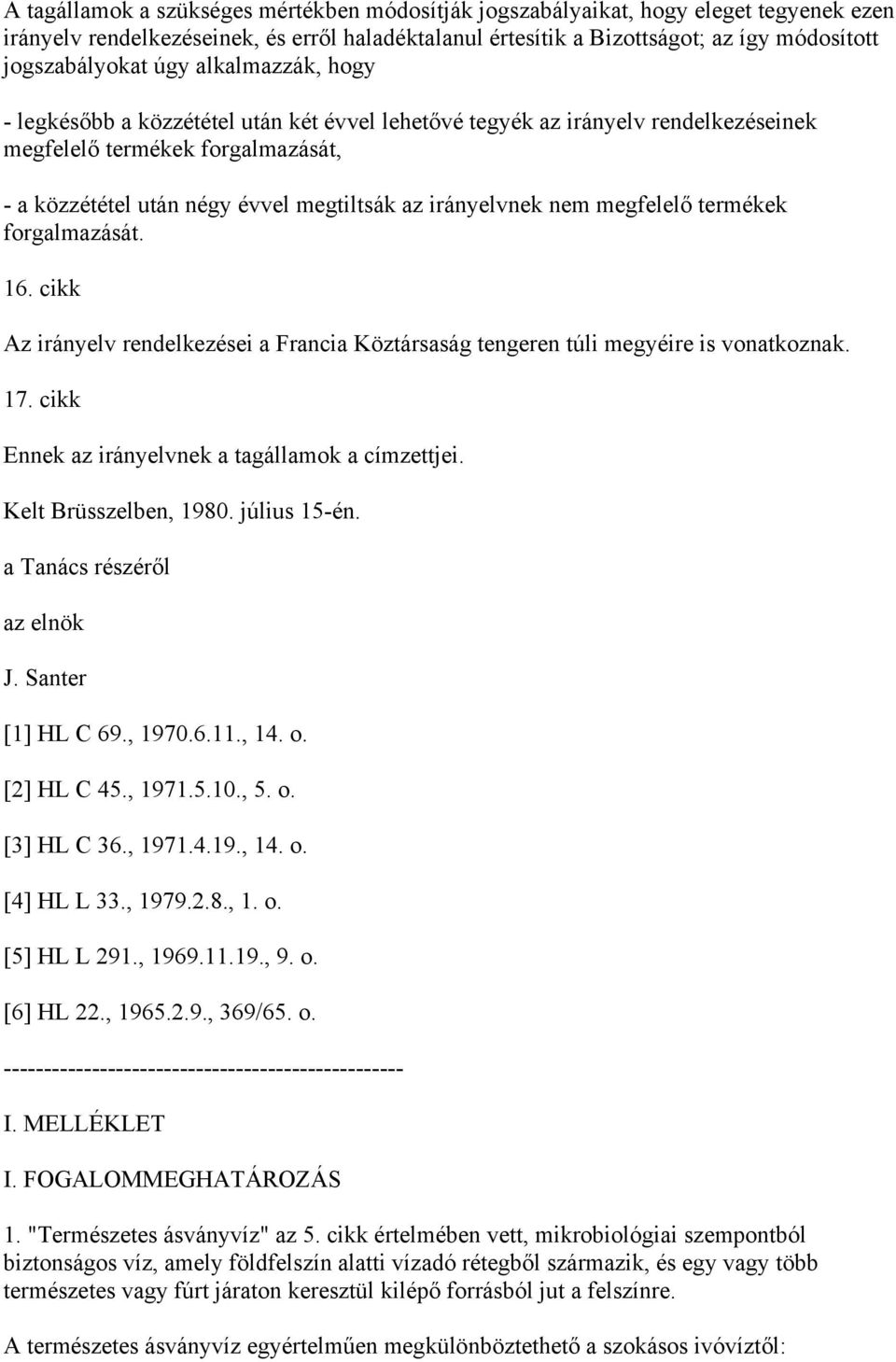 A tagállamok a szükséges mértékben módosítják jogszabályaikat, hogy eleget tegyenek ezen irányelv rendelkezéseinek, és erről haladéktalanul értesítik a Bizottságot; az így módosított jogszabályokat úgy alkalmazzák, hogy

- legkésőbb a közzététel után két évvel lehetővé tegyék az irányelv rendelkezéseinek megfelelő termékek forgalmazását,

- a közzététel után négy évvel megtiltsák az irányelvnek nem megfelelő termékek forgalmazását.

16. cikk

Az irányelv rendelkezései a Francia Köztársaság tengeren túli megyéire is vonatkoznak.

17. cikk

Ennek az irányelvnek a tagállamok a címzettjei.

Kelt Brüsszelben, 1980. július 15-én.

a Tanács részéről

az elnök

J. Santer

[1] HL C 69., 1970.6.11., 14. o.

[2] HL C 45., 1971.5.10., 5. o.

[3] HL C 36., 1971.4.19., 14. o.

[4] HL L 33., 1979.2.8., 1. o.

[5] HL L 291., 1969.11.19., 9. o.

[6] HL 22., 1965.2.9., 369/65. o.

--------------------------------------------------

I. MELLÉKLET

I. FOGALOMMEGHATÁROZÁS

1. "Természetes ásványvíz" az 5. cikk értelmében vett, mikrobiológiai szempontból biztonságos víz, amely földfelszín alatti vízadó rétegből származik, és egy vagy több természetes vagy fúrt járaton keresztül kilépő forrásból jut a felszínre.

A természetes ásványvíz egyértelműen megkülönböztethető a szokásos ivóvíztől: